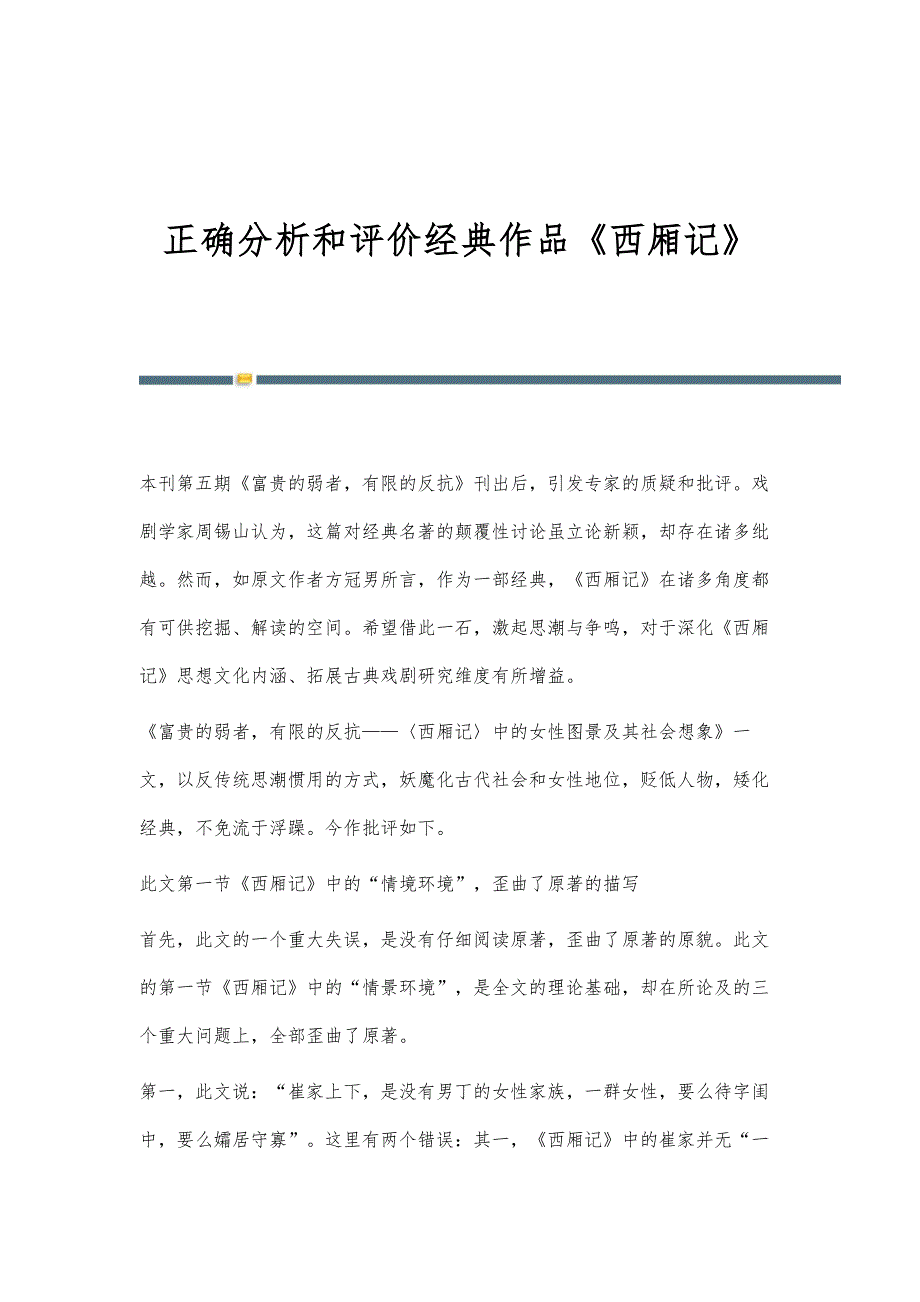 正确分析和评价经典作品《西厢记》

本刊第五期《富贵的弱者，有限的反抗》刊出后，引发专家的质疑和批评。戏剧学家周锡山认为，这篇对经典名著的颠覆性讨论虽立论新颖，却存在诸多纰越。然而，如原文作者方冠男所言，作为一部经典，《西厢记》在诸多角度都有可供挖掘、解读的空间。希望借此一石，激起思潮与争鸣，对于深化《西厢记》思想文化内涵、拓展古典戏剧研究维度有所增益。

《富贵的弱者，有限的反抗——〈西厢记〉中的女性图景及其社会想象》一文，以反传统思潮惯用的方式，妖魔化古代社会和女性地位，贬低人物，矮化经典，不免流于浮躁。今作批评如下。

此文第一节《西厢记》中的“情境环境”，歪曲了原著的描写

首先，此文的一个重大失误，是没有仔细阅读原著，歪曲了原著的原貌。此文的第一节《西厢记》中的“情景环境”，是全文的理论基础，却在所论及的三个重大问题上，全部歪曲了原著。

第一，此文说：“崔家上下，是没有男丁的女性家族，一群女性，要么待字闺中，要么孀居守寡”。这里有两个错误：其一，《西厢记》中的崔家并无“一